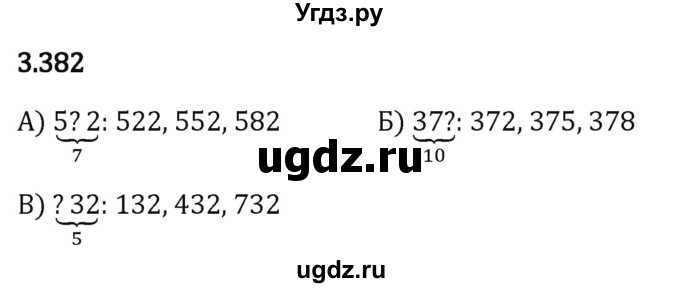 Угдз.ру

3.382

А) $\underbrace{5?\,2}_{7}$: 522, 552, 582

Б) $\underbrace{37?}_{10}$: 372, 375, 378

ugdz.ru

В) $\underbrace{?\,32}_{5}$: 132, 432, 732

ugdz.ru